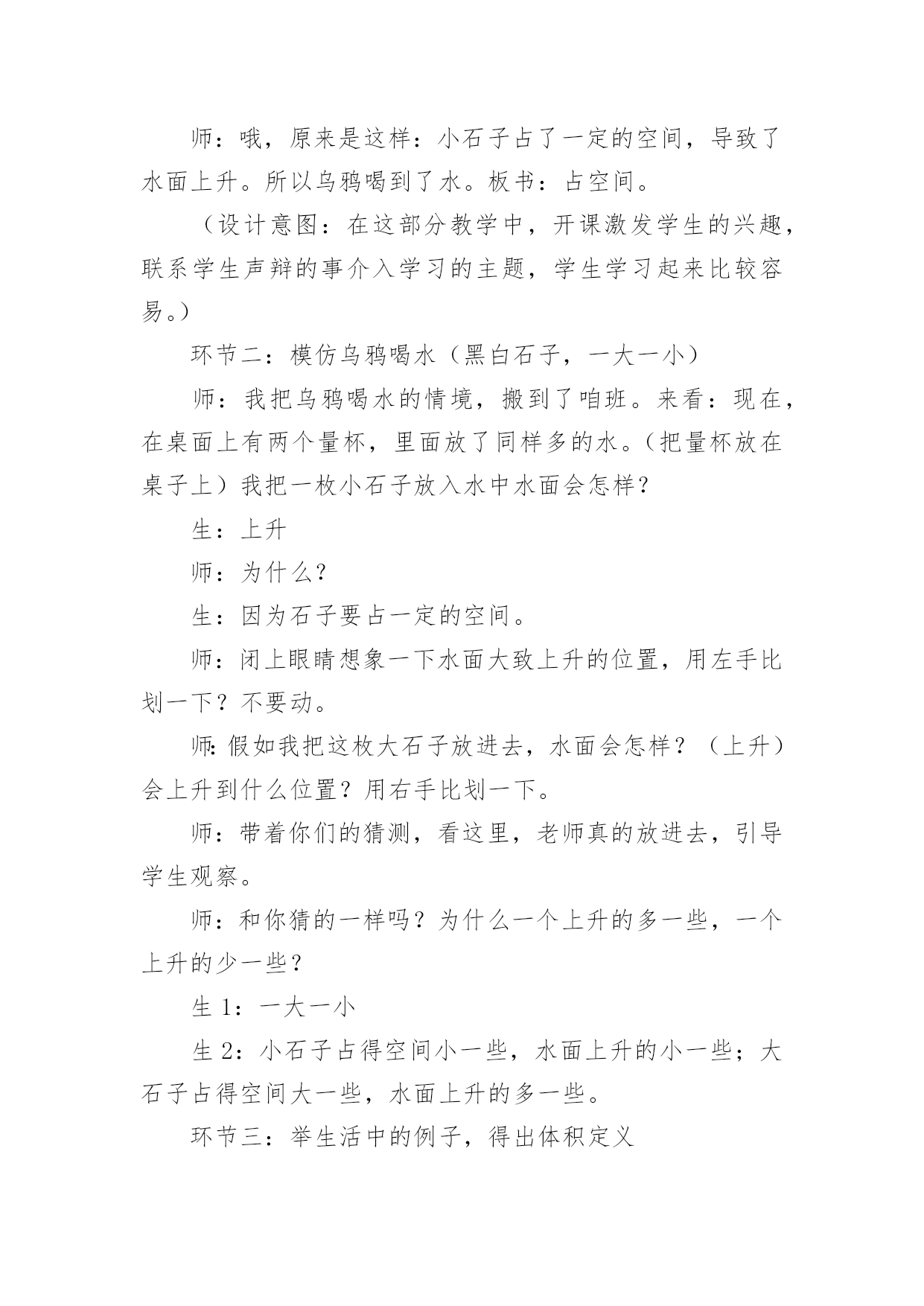 师：哦，原来是这样：小石子占了一定的空间，导致了水面上升。所以乌鸦喝到了水。板书：占空间。

（设计意图：在这部分教学中，开课激发学生的兴趣，联系学生声辩的事介入学习的主题，学生学习起来比较容易。）

环节二：模仿乌鸦喝水（黑白石子，一大一小）

师：我把乌鸦喝水的情境，搬到了咱班。来看：现在，在桌面上有两个量杯，里面放了同样多的水。（把量杯放在桌子上）我把一枚小石子放入水中水面会怎样？

生：上升

师：为什么？

生：因为石子要占一定的空间。

师：闭上眼睛想象一下水面大致上升的位置，用左手比划一下？不要动。

师:假如我把这枚大石子放进去，水面会怎样？（上升）会上升到什么位置？用右手比划一下。

师：带着你们的猜测，看这里，老师真的放进去，引导学生观察。

师：和你猜的一样吗？为什么一个上升的多一些，一个上升的少一些？

生 1：一大一小

生 2：小石子占得空间小一些，水面上升的小一些；大石子占得空间大一些，水面上升的多一些。

环节三：举生活中的例子，得出体积定义